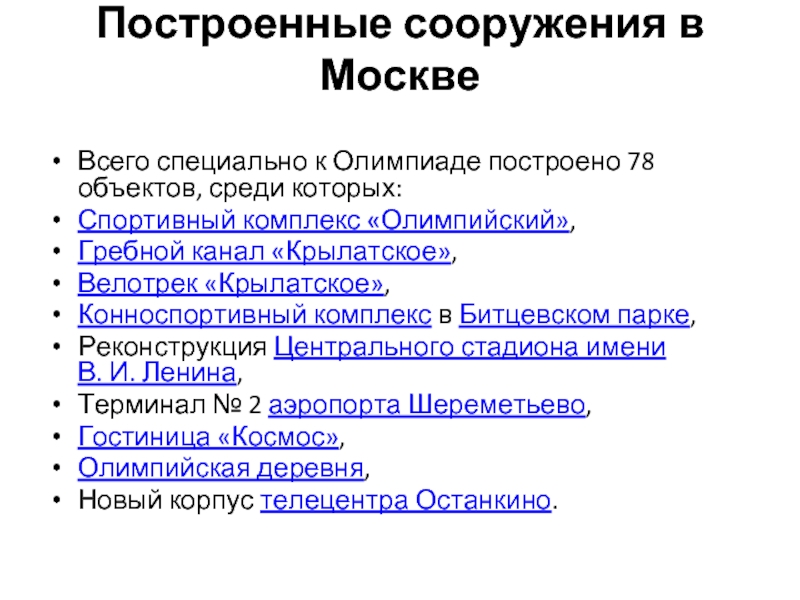 Построенные сооружения в Москве

• Всего специально к Олимпиаде построено 78 объектов, среди которых:
• Спортивный комплекс «Олимпийский»,
• Гребной канал «Крылатское»,
• Велотрек «Крылатское»,
• Конноспортивный комплекс в Битцевском парке,
• Реконструкция Центрального стадиона имени В. И. Ленина,
• Терминал № 2 аэропорта Шереметьево,
• Гостиница «Космос»,
• Олимпийская деревня,
• Новый корпус телецентра Останкино.